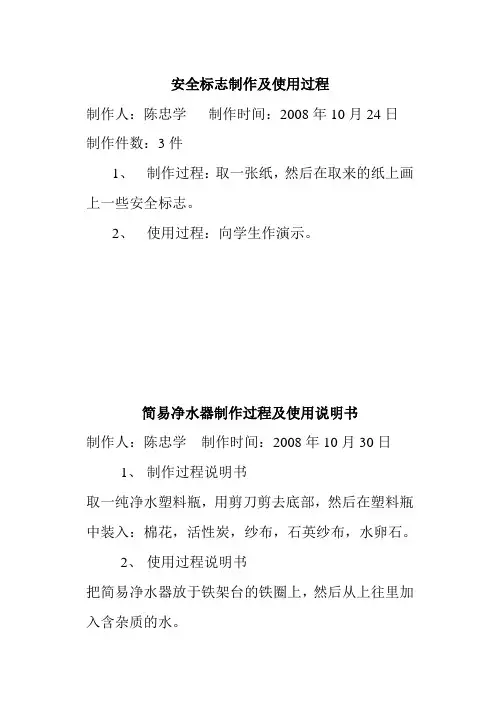 安全标志制作及使用过程

制作人：陈忠学　制作时间：2008 年 10 月 24 日

制作件数：3 件

1、　制作过程：取一张纸，然后在取来的纸上画上一些安全标志。

2、　使用过程：向学生作演示。

简易净水器制作过程及使用说明书

制作人：陈忠学　制作时间：2008 年 10 月 30 日

1、　制作过程说明书

取一纯净水塑料瓶，用剪刀剪去底部，然后在塑料瓶中装入：棉花，活性炭，纱布，石英纱布，水卵石。

2、　使用过程说明书

把简易净水器放于铁架台的铁圈上，然后从上往里加入含杂质的水。